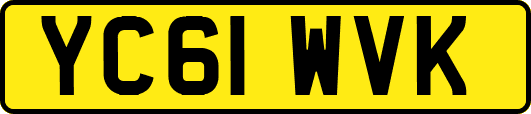 YC61 WVK